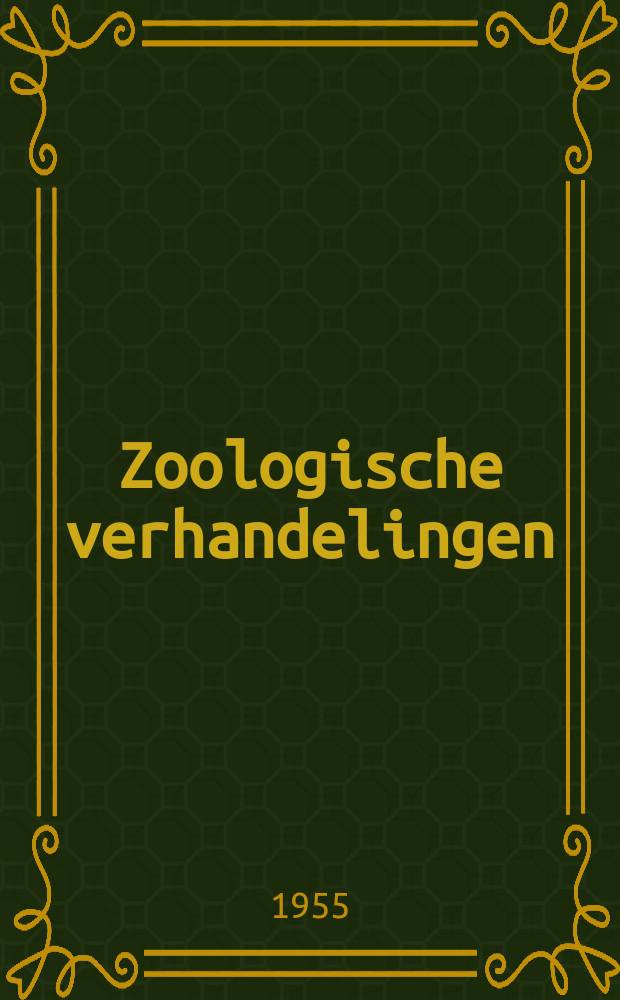 Zoologische verhandelingen

1955